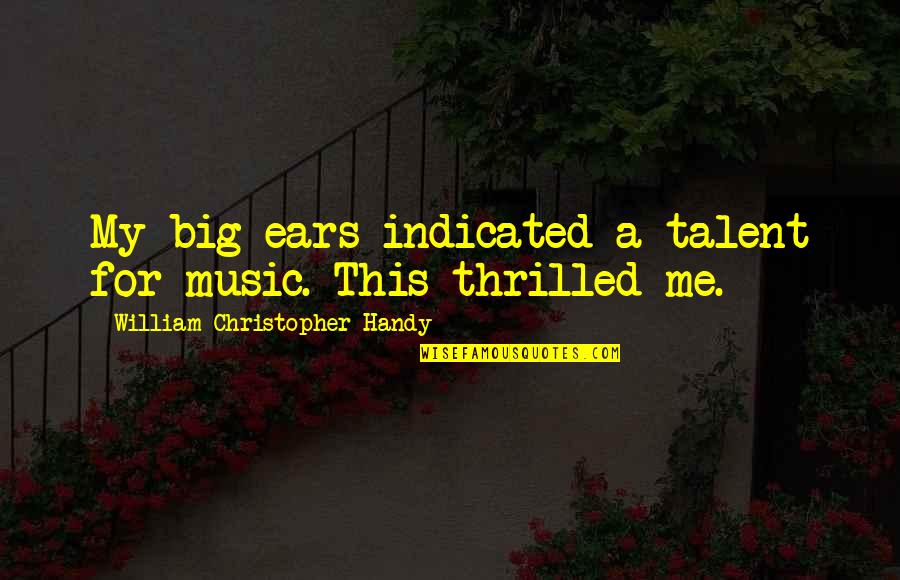 My big ears indicated a talent for music. This thrilled me.

William Christopher Handy

WISEFAMOUSQUOTES.COM